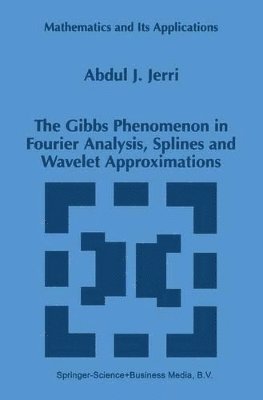 Mathematics and Its Applications

Abdul J. Jerri

The Gibbs Phenomenon in Fourier Analysis, Splines and Wavelet Approximations

Springer-Science+Business Media, B.V.